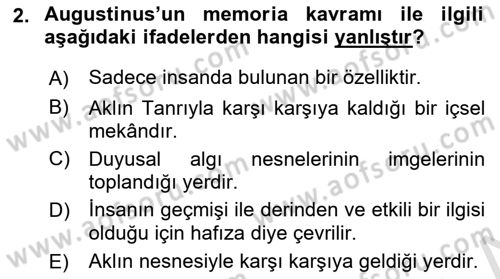 2. Augustinus'un memoria kavramı ile ilgili aşağıdaki ifadelerden hangisi yanlıştır?

A) Sadece insanda bulunan bir özelliktir.
B) Aklın Tanrıyla karşı karşıya kaldığı bir içsel mekândır.
C) Duyusal algı nesnelerinin imgelerinin toplandığı yerdir.
D) İnsanın geçmişi ile derinden ve etkili bir ilgisi olduğu için hafıza diye çevrilir.
E) Aklın nesnesiyle karşı karşıya geldiği yerdir.

www.aofsoru.com